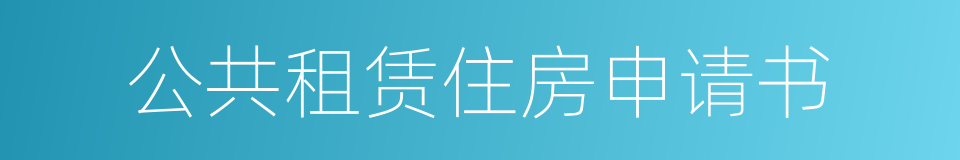 公共租赁住房申请书